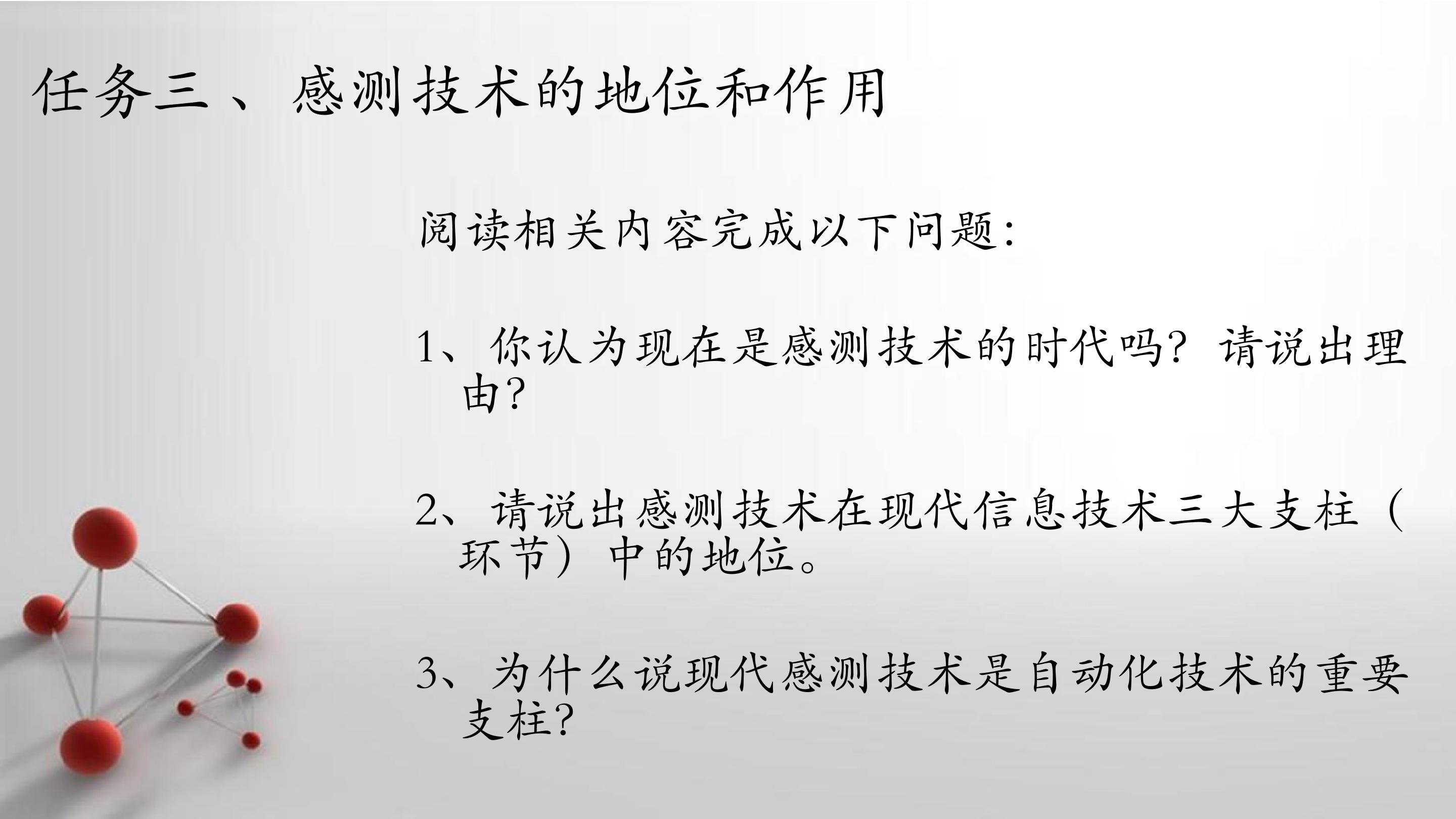 任务三、感测技术的地位和作用

阅读相关内容完成以下问题:

1、你认为现在是感测技术的时代吗?请说出理由?

2、请说出感测技术在现代信息技术三大支柱(环节)中的地位。

3、为什么说现代感测技术是自动化技术的重要支柱?